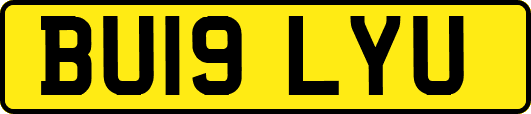 BU19 LYU